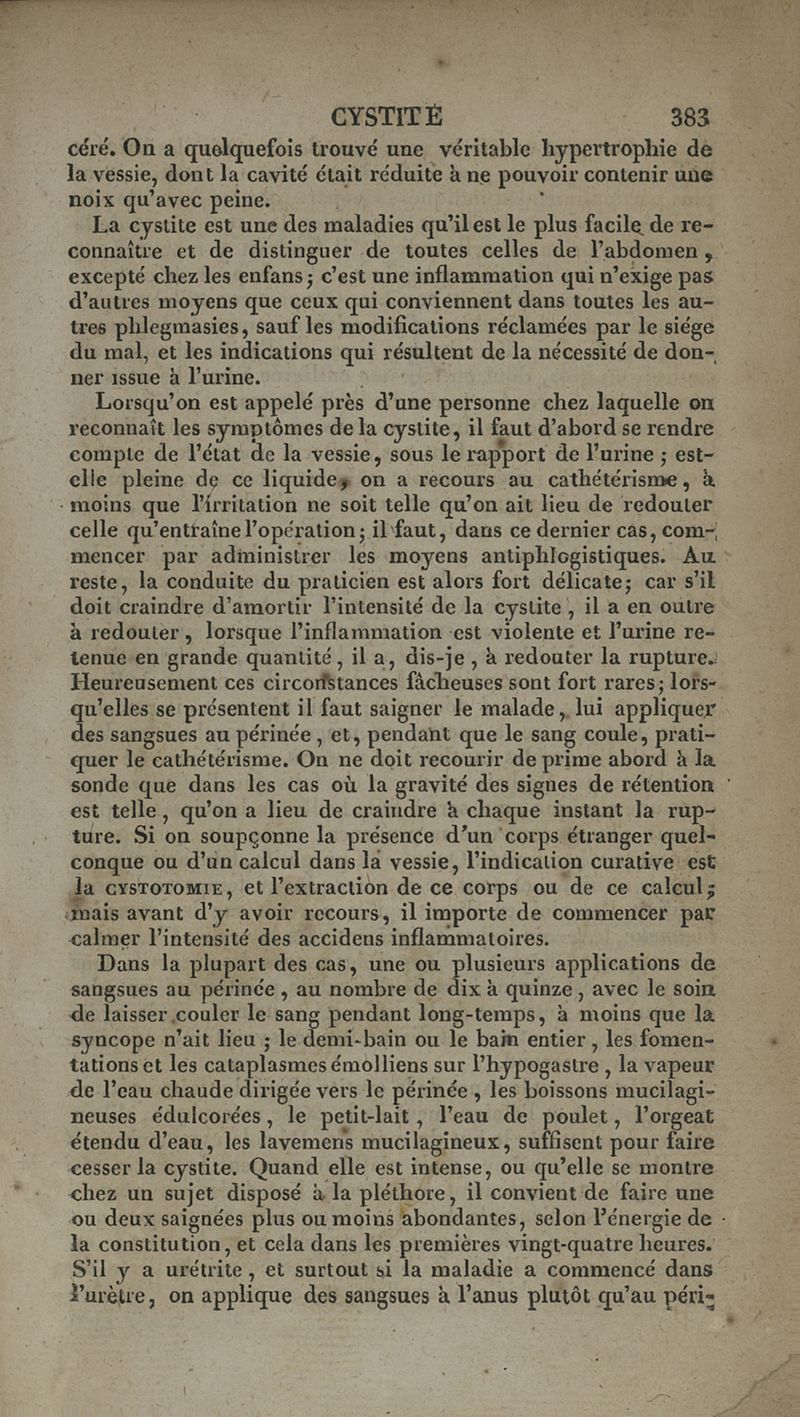 CYSTITE 383

céré. On a quelquefois trouvé une véritable hypertrophie de la vessie, dont la cavité était réduite à ne pouvoir contenir une noix qu'avec peine.

La cystite est une des maladies qu'il est le plus facile de reconnaître et de distinguer de toutes celles de l'abdomen, excepté chez les enfans; c'est une inflammation qui n'exige pas d'autres moyens que ceux qui conviennent dans toutes les autres phlegmasies, sauf les modifications réclamées par le siége du mal, et les indications qui résultent de la nécessité de donner issue à l'urine.

Lorsqu'on est appelé près d'une personne chez laquelle on reconnaît les symptômes de la cystite, il faut d'abord se rendre compte de l'état de la vessie, sous le rapport de l'urine; est-elle pleine de ce liquide, on a recours au cathétérisme, à moins que l'irritation ne soit telle qu'on ait lieu de redouter celle qu'entraîne l'opération; il faut, dans ce dernier cas, commencer par administrer les moyens antiphlogistiques. Au reste, la conduite du praticien est alors fort délicate; car s'il doit craindre d'amortir l'intensité de la cystite, il a en outre à redouter, lorsque l'inflammation est violente et l'urine retenue en grande quantité, il a, dis-je, à redouter la rupture. Heureusement ces circonstances fâcheuses sont fort rares; lorsqu'elles se présentent il faut saigner le malade, lui appliquer des sangsues au périnée, et, pendant que le sang coule, pratiquer le cathétérisme. On ne doit recourir de prime abord à la sonde que dans les cas où la gravité des signes de rétention est telle, qu'on a lieu de craindre à chaque instant la rupture. Si on soupçonne la présence d'un corps étranger quelconque ou d'un calcul dans la vessie, l'indication curative est la CYSTOTOMIE, et l'extraction de ce corps ou de ce calcul; mais avant d'y avoir recours, il importe de commencer par calmer l'intensité des accidens inflammatoires.

Dans la plupart des cas, une ou plusieurs applications de sangsues au périnée, au nombre de dix à quinze, avec le soin de laisser couler le sang pendant long-temps, à moins que la syncope n'ait lieu; le demi-bain ou le bain entier, les fomentations et les cataplasmes émolliens sur l'hypogastre, la vapeur de l'eau chaude dirigée vers le périnée, les boissons mucilagineuses édulcorées, le petit-lait, l'eau de poulet, l'orgeat étendu d'eau, les lavemens mucilagineux, suffisent pour faire cesser la cystite. Quand elle est intense, ou qu'elle se montre chez un sujet disposé à la pléthore, il convient de faire une ou deux saignées plus ou moins abondantes, selon l'énergie de la constitution, et cela dans les premières vingt-quatre heures. S'il y a urétrite, et surtout si la maladie a commencé dans l'urètre, on applique des sangsues à l'anus plutôt qu'au péri-